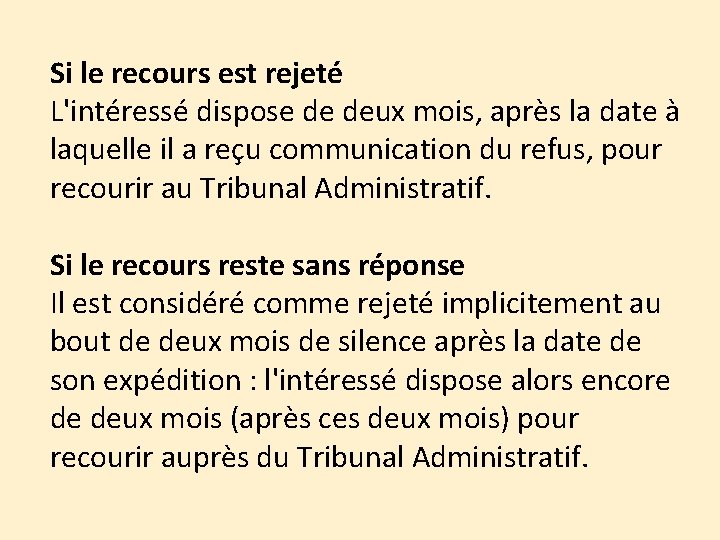 Si le recours est rejeté
L'intéressé dispose de deux mois, après la date à laquelle il a reçu communication du refus, pour recourir au Tribunal Administratif.

Si le recours reste sans réponse
Il est considéré comme rejeté implicitement au bout de deux mois de silence après la date de son expédition : l'intéressé dispose alors encore de deux mois (après ces deux mois) pour recourir auprès du Tribunal Administratif.